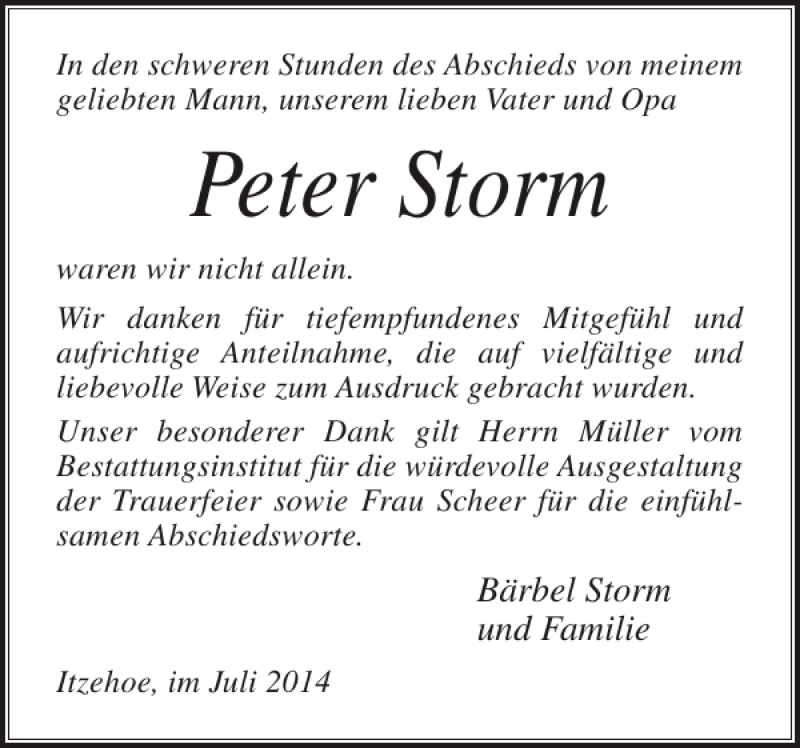 In den schweren Stunden des Abschieds von meinem geliebten Mann, unserem lieben Vater und Opa

Peter Storm

waren wir nicht allein.

Wir danken für tiefempfundenes Mitgefühl und aufrichtige Anteilnahme, die auf vielfältige und liebevolle Weise zum Ausdruck gebracht wurden.

Unser besonderer Dank gilt Herrn Müller vom Bestattungsinstitut für die würdevolle Ausgestaltung der Trauerfeier sowie Frau Scheer für die einfühlsamen Abschiedsworte.

Bärbel Storm
und Familie

Itzehoe, im Juli 2014